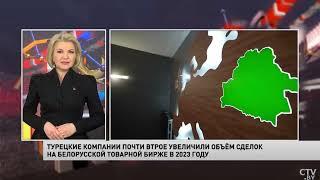 ТУРЕЦКИЕ КОМПАНИИ ПОЧТИ ВТРОЕ УВЕЛИЧИЛИ ОБЪЁМ СДЕЛОК НА БЕЛОРУССКОЙ ТОВАРНОЙ БИРЖЕ В 2023 ГОДУ

CTV.BY